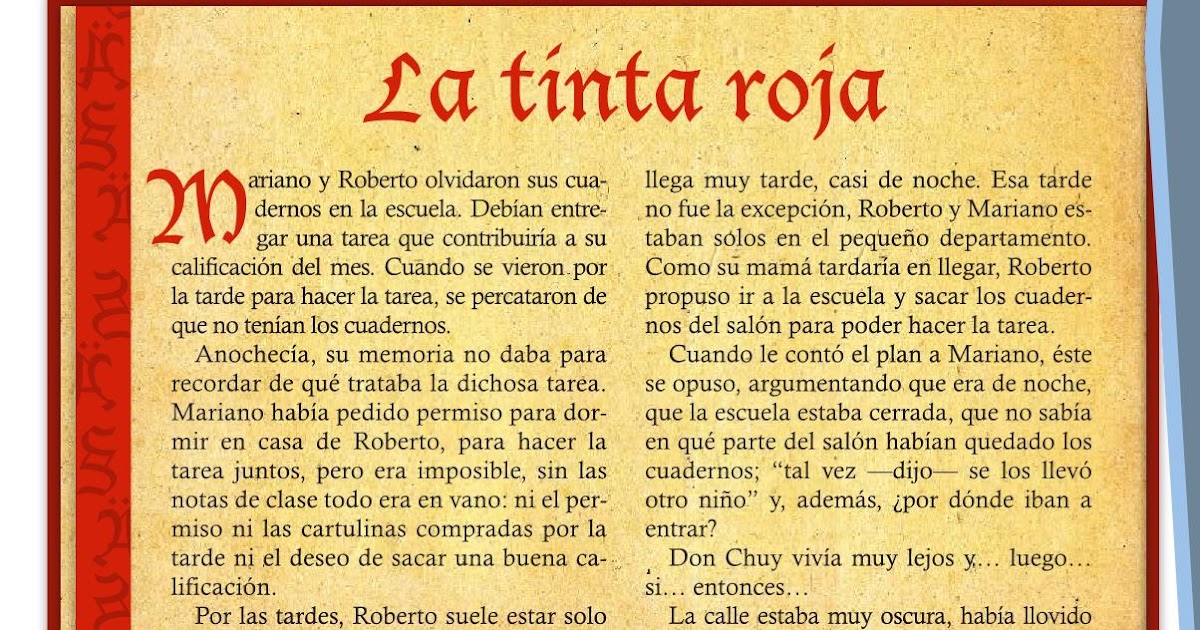 La tinta roja

Mariano y Roberto olvidaron sus cuadernos en la escuela. Debían entregar una tarea que contribuiría a su calificación del mes. Cuando se vieron por la tarde para hacer la tarea, se percataron de que no tenían los cuadernos.

Anochecía, su memoria no daba para recordar de qué trataba la dichosa tarea. Mariano había pedido permiso para dormir en casa de Roberto, para hacer la tarea juntos, pero era imposible, sin las notas de clase todo era en vano: ni el permiso ni las cartulinas compradas por la tarde ni el deseo de sacar una buena calificación.

Por las tardes, Roberto suele estar solo llega muy tarde, casi de noche. Esa tarde no fue la excepción, Roberto y Mariano estaban solos en el pequeño departamento. Como su mamá tardaría en llegar, Roberto propuso ir a la escuela y sacar los cuadernos del salón para poder hacer la tarea.

Cuando le contó el plan a Mariano, éste se opuso, argumentando que era de noche, que la escuela estaba cerrada, que no sabía en qué parte del salón habían quedado los cuadernos; "tal vez —dijo— se los llevó otro niño" y, además, ¿por dónde iban a entrar?

Don Chuy vivía muy lejos y… luego… si… entonces…

La calle estaba muy oscura, había llovido